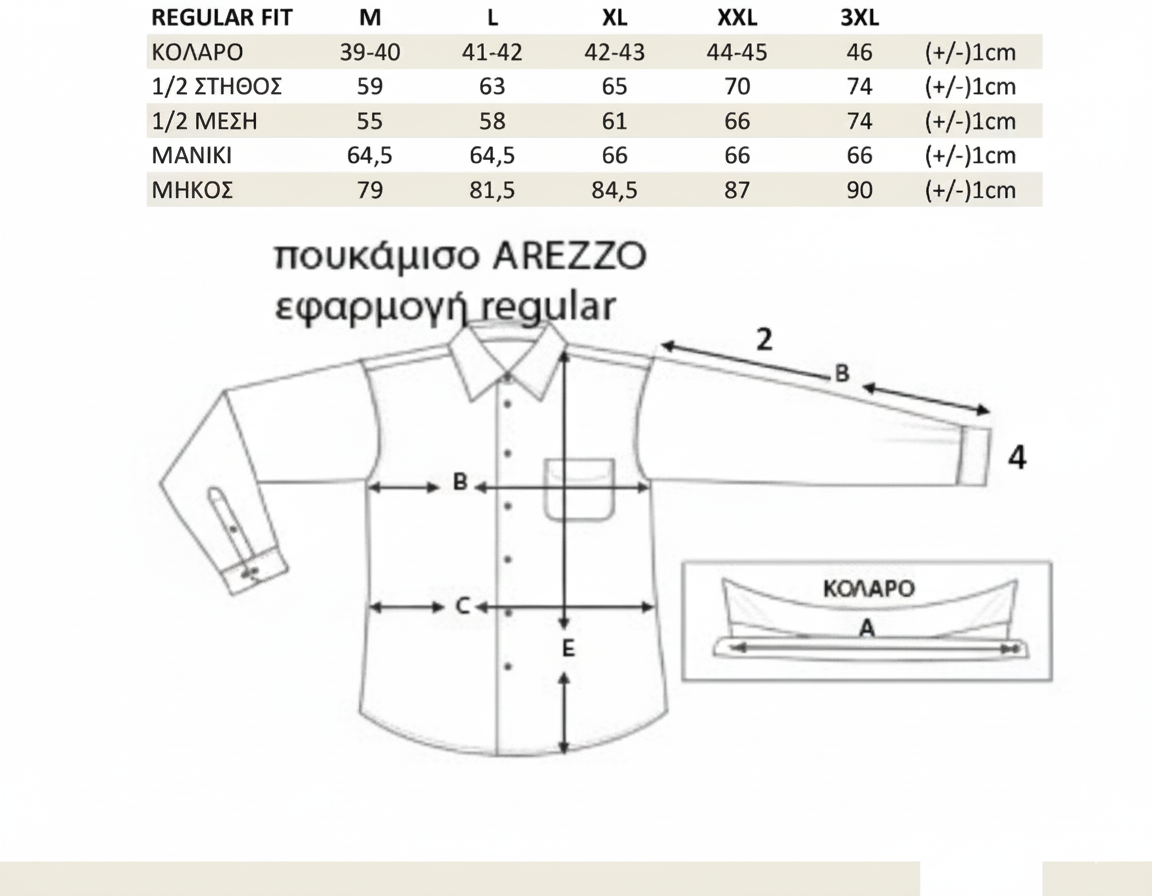 | REGULAR FIT | M | L | XL | XXL | 3XL | |
|---|---|---|---|---|---|---|
| ΚΟΛΑΡΟ | 39-40 | 41-42 | 42-43 | 44-45 | 46 | (+/-)1cm |
| 1/2 ΣΤΗΘΟΣ | 59 | 63 | 65 | 70 | 74 | (+/-)1cm |
| 1/2 ΜΕΣΗ | 55 | 58 | 61 | 66 | 74 | (+/-)1cm |
| ΜΑΝΙΚΙ | 64,5 | 64,5 | 66 | 66 | 66 | (+/-)1cm |
| ΜΗΚΟΣ | 79 | 81,5 | 84,5 | 87 | 90 | (+/-)1cm |

πουκάμισο AREZZO
εφαρμογή regular

2
B
4
B
C
E
ΚΟΛΑΡΟ
A